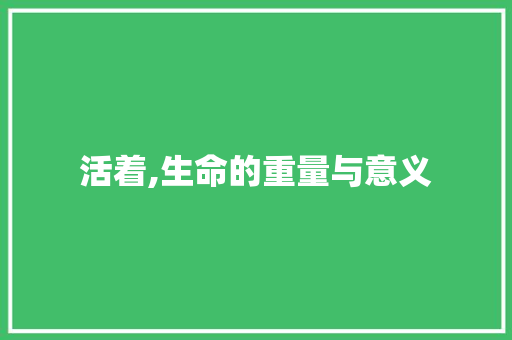 活着,生命的重量与意义